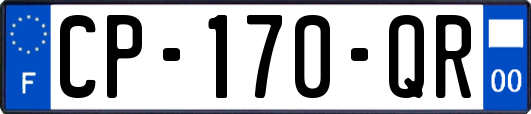 F
CP-170-QR
00